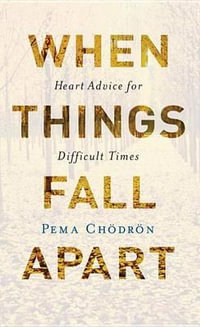 WHEN
Heart Advice for
THINGS
Difficult Times
FALL
PEMA CHÖDRÖN
APART